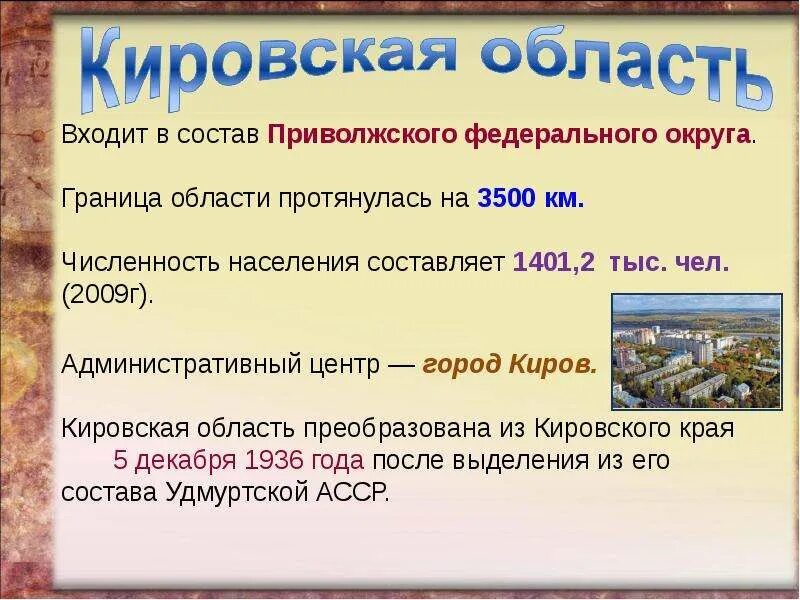 Кировская область

Входит в состав Приволжского федерального округа.

Граница области протянулась на 3500 км.

Численность населения составляет 1401,2 тыс. чел. (2009г).

Административный центр — город Киров.

Кировская область преобразована из Кировского края 5 декабря 1936 года после выделения из его состава Удмуртской АССР.